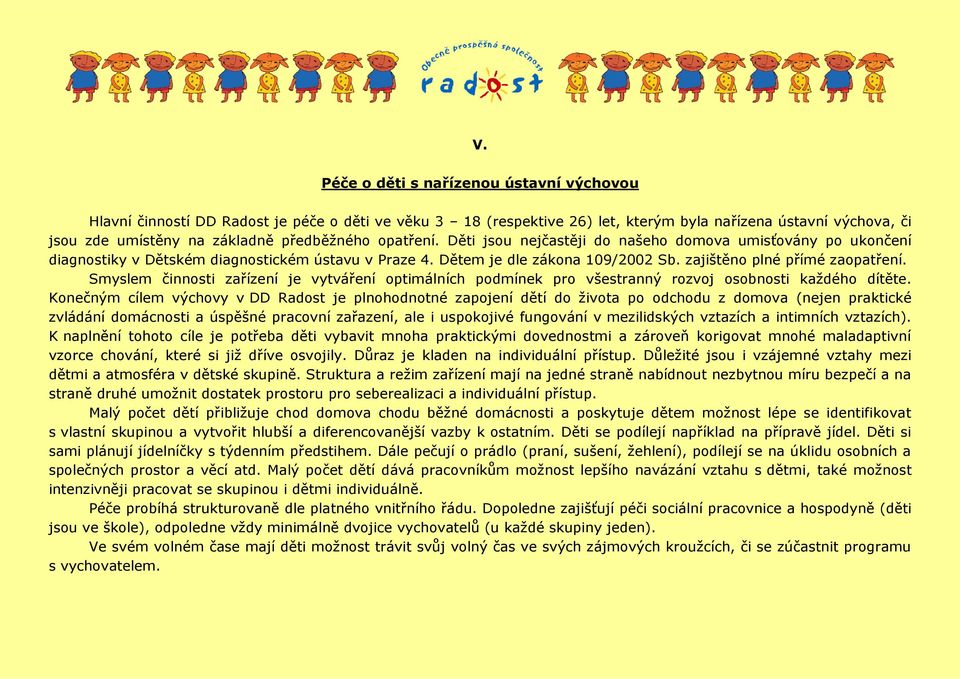 Obecně prospěšná společnost
radost

V.

Péče o děti s nařízenou ústavní výchovou

Hlavní činností DD Radost je péče o děti ve věku 3 – 18 (respektive 26) let, kterým byla nařízena ústavní výchova, či jsou zde umístěny na základně předběžného opatření. Děti jsou nejčastěji do našeho domova umisťovány po ukončení diagnostiky v Dětském diagnostickém ústavu v Praze 4. Dětem je dle zákona 109/2002 Sb. zajištěno plné přímé zaopatření.

Smyslem činnosti zařízení je vytváření optimálních podmínek pro všestranný rozvoj osobnosti každého dítěte. Konečným cílem výchovy v DD Radost je plnohodnotné zapojení dětí do života po odchodu z domova (nejen praktické zvládání domácnosti a úspěšné pracovní zařazení, ale i uspokojivé fungování v mezilidských vztazích a intimních vztazích). K naplnění tohoto cíle je potřeba děti vybavit mnoha praktickými dovednostmi a zároveň korigovat mnohé maladaptivní vzorce chování, které si již dříve osvojily. Důraz je kladen na individuální přístup. Důležité jsou i vzájemné vztahy mezi dětmi a atmosféra v dětské skupině. Struktura a režim zařízení mají na jedné straně nabídnout nezbytnou míru bezpečí a na straně druhé umožnit dostatek prostoru pro seberealizaci a individuální přístup.

Malý počet dětí přibližuje chod domova chodu běžné domácnosti a poskytuje dětem možnost lépe se identifikovat s vlastní skupinou a vytvořit hlubší a diferencovanější vazby k ostatním. Děti se podílejí například na přípravě jídel. Děti si sami plánují jídelníčky s týdenním předstihem. Dále pečují o prádlo (praní, sušení, žehlení), podílejí se na úklidu osobních a společných prostor a věcí atd. Malý počet dětí dává pracovníkům možnost lepšího navázání vztahu s dětmi, také možnost intenzivněji pracovat se skupinou i dětmi individuálně.

Péče probíhá strukturovaně dle platného vnitřního řádu. Dopoledne zajišťují péči sociální pracovnice a hospodyně (děti jsou ve škole), odpoledne vždy minimálně dvojice vychovatelů (u každé skupiny jeden).

Ve svém volném čase mají děti možnost trávit svůj volný čas ve svých zájmových kroužcích, či se zúčastnit programu s vychovatelem.